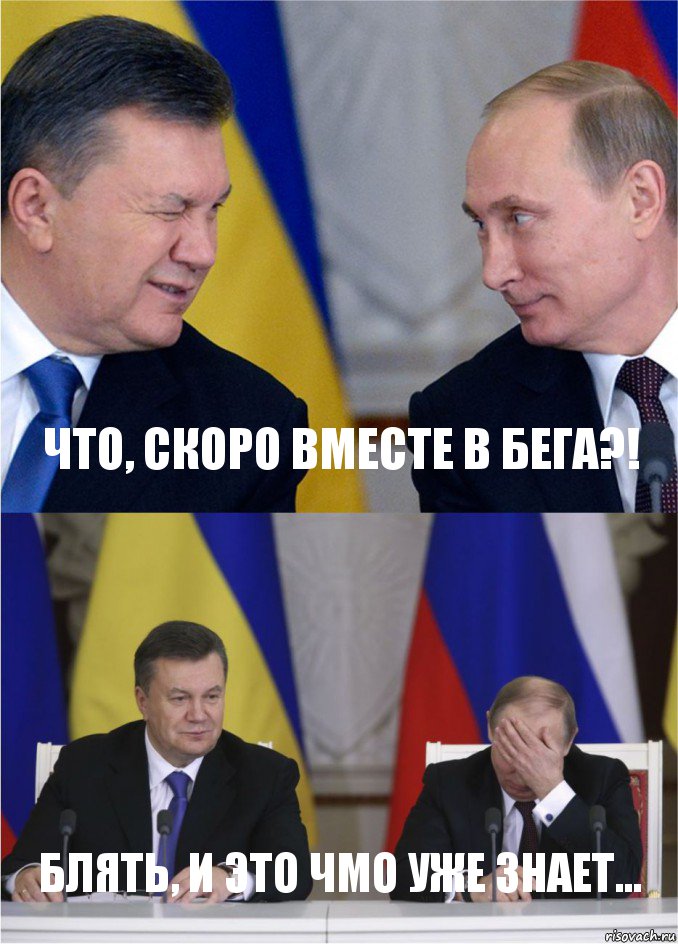 ЧТО, СКОРО ВМЕСТЕ В БЕГА?!

БЛЯТЬ, И ЭТО ЧМО УЖЕ ЗНАЕТ...

risovach.ru